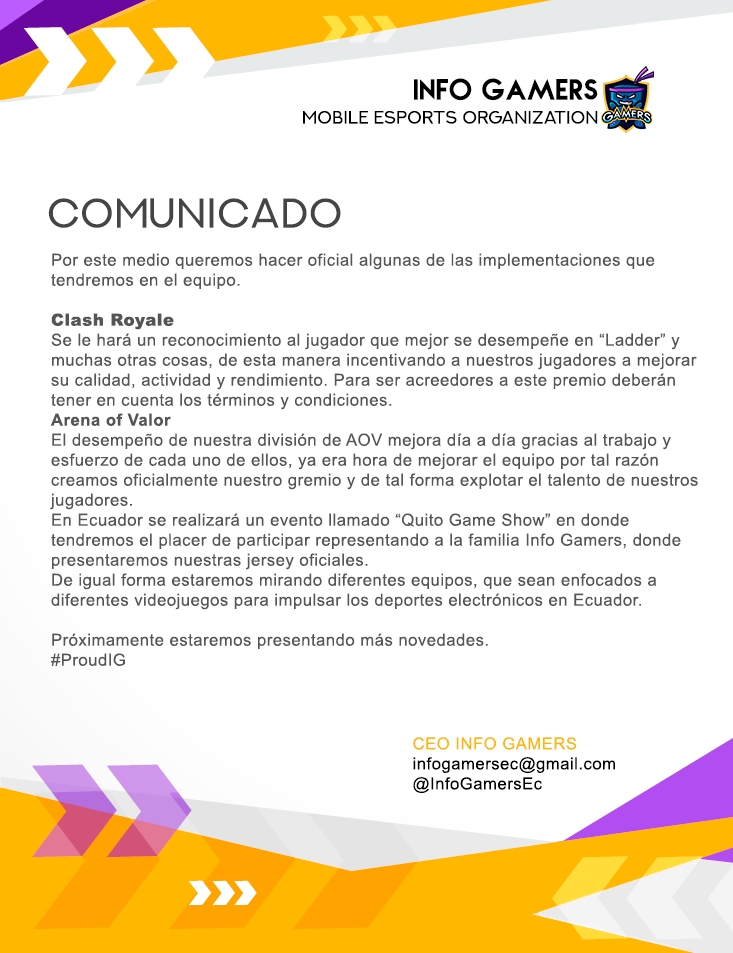 INFO GAMERS
MOBILE ESPORTS ORGANIZATION

GAMERS

COMUNICADO

Por este medio queremos hacer oficial algunas de las implementaciones que tendremos en el equipo.

Clash Royale
Se le hará un reconocimiento al jugador que mejor se desempeñe en “Ladder” y muchas otras cosas, de esta manera incentivando a nuestros jugadores a mejorar su calidad, actividad y rendimiento. Para ser acreedores a este premio deberán tener en cuenta los términos y condiciones.
Arena of Valor
El desempeño de nuestra división de AOV mejora día a día gracias al trabajo y esfuerzo de cada uno de ellos, ya era hora de mejorar el equipo por tal razón creamos oficialmente nuestro gremio y de tal forma explotar el talento de nuestros jugadores.
En Ecuador se realizará un evento llamado “Quito Game Show” en donde tendremos el placer de participar representando a la familia Info Gamers, donde presentaremos nuestras jersey oficiales.
De igual forma estaremos mirando diferentes equipos, que sean enfocados a diferentes videojuegos para impulsar los deportes electrónicos en Ecuador.

Próximamente estaremos presentando más novedades.
#ProudIG

CEO INFO GAMERS
infogamersec@gmail.com
@InfoGamersEc